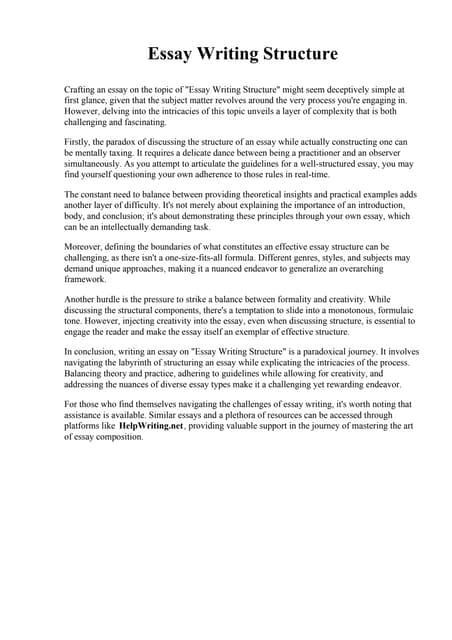 Essay Writing Structure

Crafting an essay on the topic of "Essay Writing Structure" might seem deceptively simple at first glance, given that the subject matter revolves around the very process you're engaging in. However, delving into the intricacies of this topic unveils a layer of complexity that is both challenging and fascinating.

Firstly, the paradox of discussing the structure of an essay while actually constructing one can be mentally taxing. It requires a delicate dance between being a practitioner and an observer simultaneously. As you attempt to articulate the guidelines for a well-structured essay, you may find yourself questioning your own adherence to those rules in real-time.

The constant need to balance between providing theoretical insights and practical examples adds another layer of difficulty. It's not merely about explaining the importance of an introduction, body, and conclusion; it's about demonstrating these principles through your own essay, which can be an intellectually demanding task.

Moreover, defining the boundaries of what constitutes an effective essay structure can be challenging, as there isn't a one-size-fits-all formula. Different genres, styles, and subjects may demand unique approaches, making it a nuanced endeavor to generalize an overarching framework.

Another hurdle is the pressure to strike a balance between formality and creativity. While discussing the structural components, there's a temptation to slide into a monotonous, formulaic tone. However, injecting creativity into the essay, even when discussing structure, is essential to engage the reader and make the essay itself an exemplar of effective structure.

In conclusion, writing an essay on "Essay Writing Structure" is a paradoxical journey. It involves navigating the labyrinth of structuring an essay while explicating the intricacies of the process. Balancing theory and practice, adhering to guidelines while allowing for creativity, and addressing the nuances of diverse essay types make it a challenging yet rewarding endeavor.

For those who find themselves navigating the challenges of essay writing, it's worth noting that assistance is available. Similar essays and a plethora of resources can be accessed through platforms like HelpWriting.net, providing valuable support in the journey of mastering the art of essay composition.